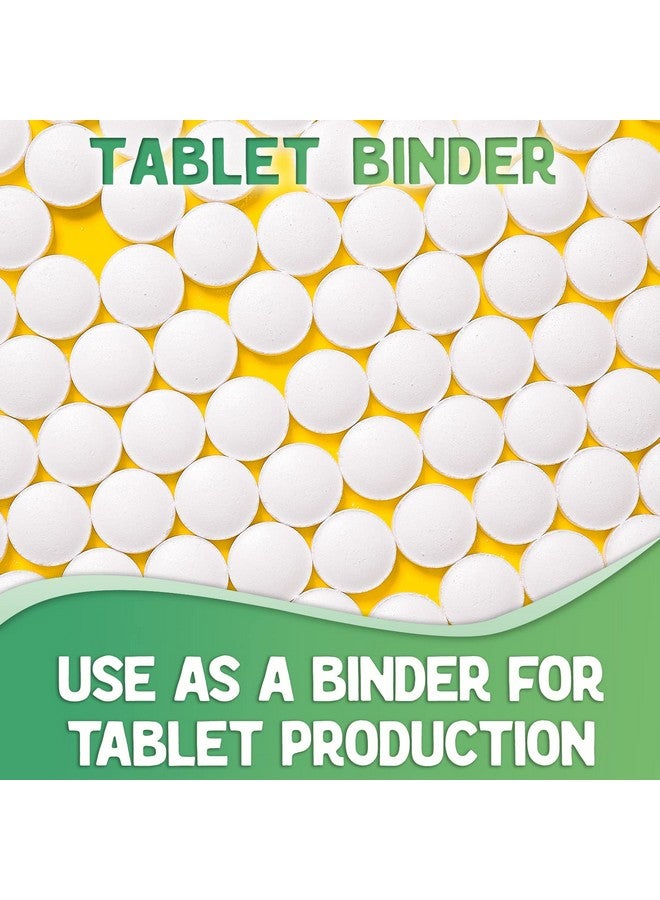 TABLET BINDER

USE AS A BINDER FOR TABLET PRODUCTION